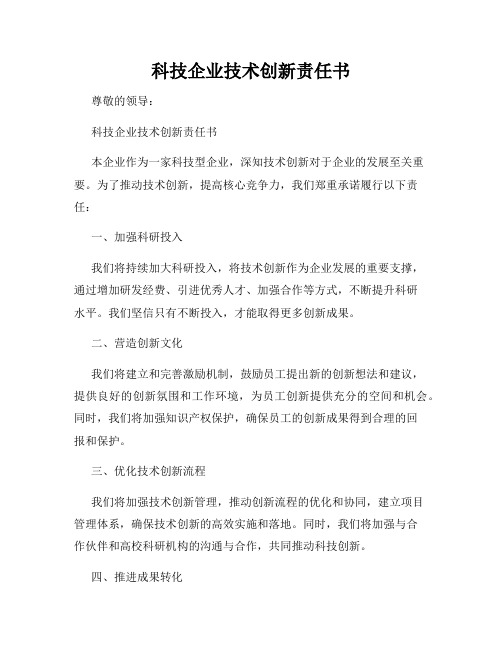 科技企业技术创新责任书

尊敬的领导：

科技企业技术创新责任书

本企业作为一家科技型企业，深知技术创新对于企业的发展至关重要。为了推动技术创新，提高核心竞争力，我们郑重承诺履行以下责任：

一、加强科研投入

我们将持续加大科研投入，将技术创新作为企业发展的重要支撑，通过增加研发经费、引进优秀人才、加强合作等方式，不断提升科研水平。我们坚信只有不断投入，才能取得更多创新成果。

二、营造创新文化

我们将建立和完善激励机制，鼓励员工提出新的创新想法和建议，提供良好的创新氛围和工作环境，为员工创新提供充分的空间和机会。同时，我们将加强知识产权保护，确保员工的创新成果得到合理的回报和保护。

三、优化技术创新流程

我们将加强技术创新管理，推动创新流程的优化和协同，建立项目管理体系，确保技术创新的高效实施和落地。同时，我们将加强与合作伙伴和高校科研机构的沟通与合作，共同推动科技创新。

四、推进成果转化